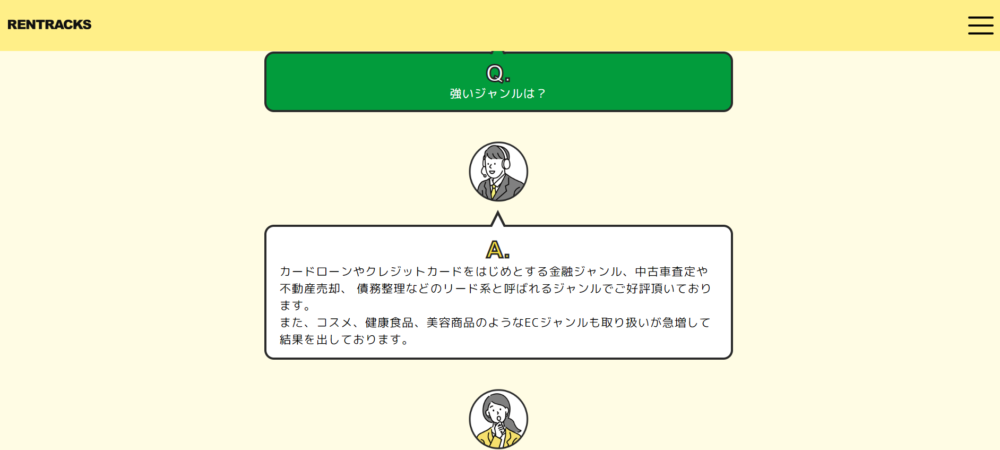 RENTRACKS

Q.
強いジャンルは？

A.
カードローンやクレジットカードをはじめとする金融ジャンル、中古車査定や不動産売却、 債務整理などのリード系と呼ばれるジャンルでご好評頂いております。
また、コスメ、健康食品、美容商品のようなECジャンルも取り扱いが急増して結果を出しております。